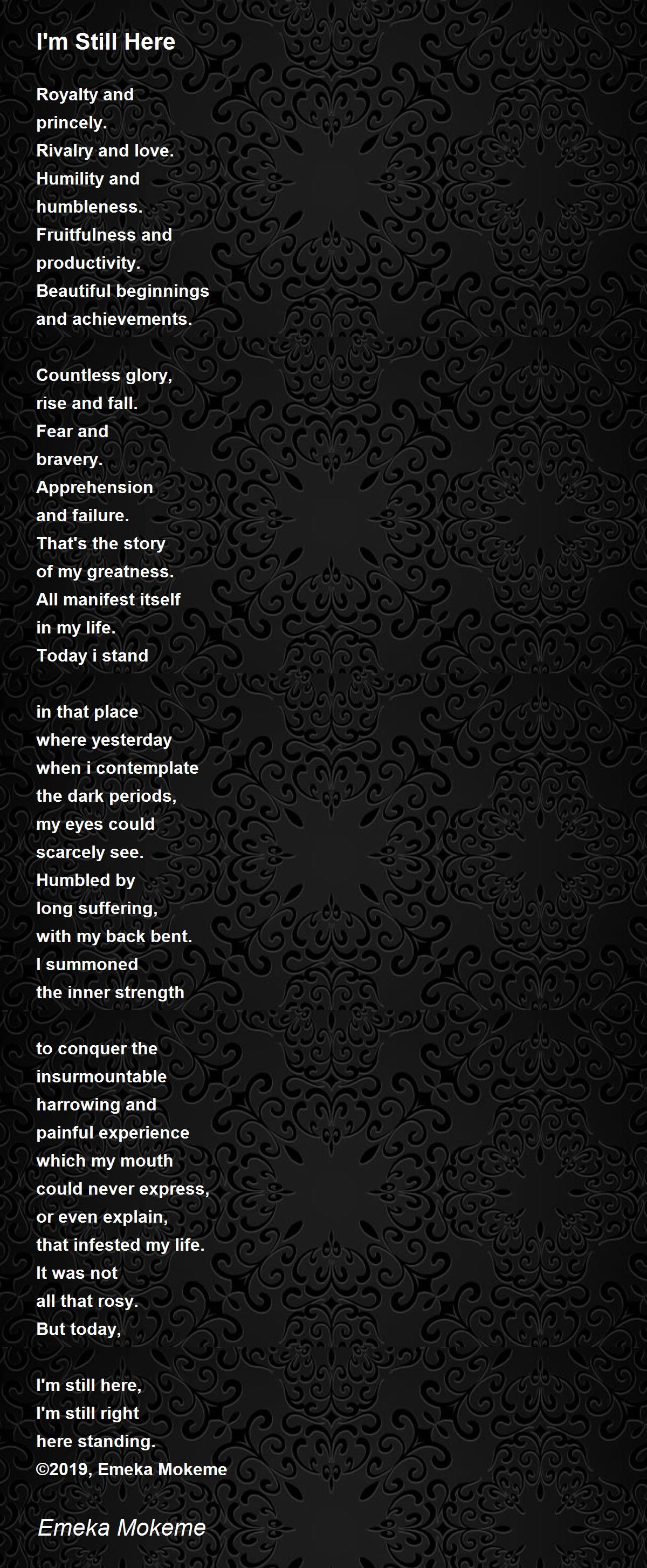 I'm Still Here

Royalty and
princely.
Rivalry and love.
Humility and
humbleness.
Fruitfulness and
productivity.
Beautiful beginnings
and achievements.

Countless glory,
rise and fall.
Fear and
bravery.
Apprehension
and failure.
That's the story
of my greatness.
All manifest itself
in my life.
Today i stand

in that place
where yesterday
when i contemplate
the dark periods,
my eyes could
scarcely see.
Humbled by
long suffering,
with my back bent.
I summoned
the inner strength

to conquer the
insurmountable
harrowing and
painful experience
which my mouth
could never express,
or even explain,
that infested my life.
It was not
all that rosy.
But today,

I'm still here,
I'm still right
here standing.
©2019, Emeka Mokeme

Emeka Mokeme